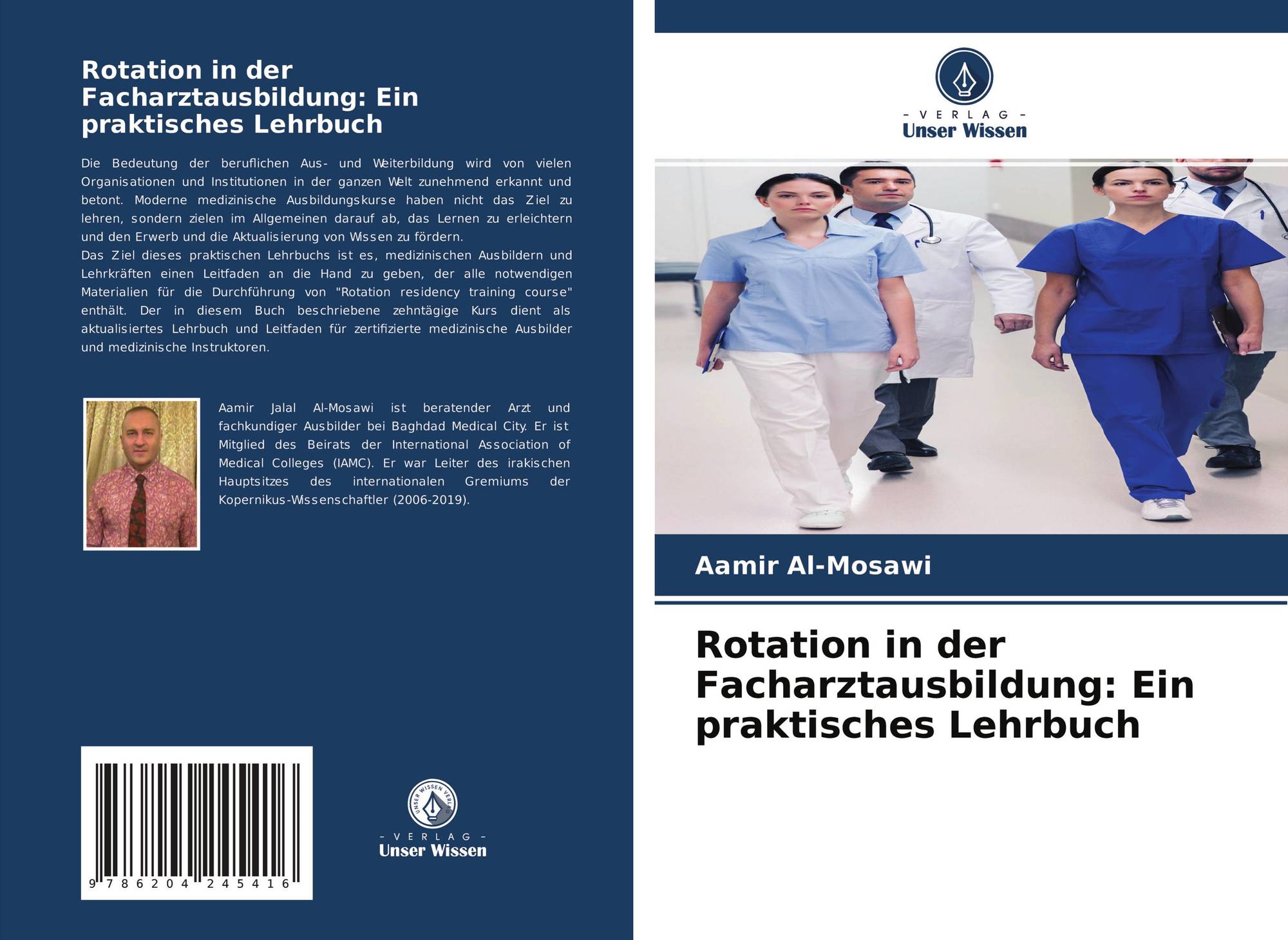 Rotation in der Facharztausbildung: Ein praktisches Lehrbuch

Die Bedeutung der beruflichen Aus- und Weiterbildung wird von vielen Organisationen und Institutionen in der ganzen Welt zunehmend erkannt und betont. Moderne medizinische Ausbildungskurse haben nicht das Ziel zu lehren, sondern zielen im Allgemeinen darauf ab, das Lernen zu erleichtern und den Erwerb und die Aktualisierung von Wissen zu fördern.
Das Ziel dieses praktischen Lehrbuchs ist es, medizinischen Ausbildern und Lehrkräften einen Leitfaden an die Hand zu geben, der alle notwendigen Materialien für die Durchführung von "Rotation residency training course" enthält. Der in diesem Buch beschriebene zehntägige Kurs dient als aktualisiertes Lehrbuch und Leitfaden für zertifizierte medizinische Ausbilder und medizinische Instruktoren.

Aamir Jalal Al-Mosawi ist beratender Arzt und fachkundiger Ausbilder bei Baghdad Medical City. Er ist Mitglied des Beirats der International Association of Medical Colleges (IAMC). Er war Leiter des irakischen Hauptsitzes des internationalen Gremiums der Kopernikus-Wissenschaftler (2006-2019).

9 786204 245416

UNSER WISSEN VERLAG
- VERLAG -
Unser Wissen

- VERLAG -
Unser Wissen

Aamir Al-Mosawi

Rotation in der Facharztausbildung: Ein praktisches Lehrbuch